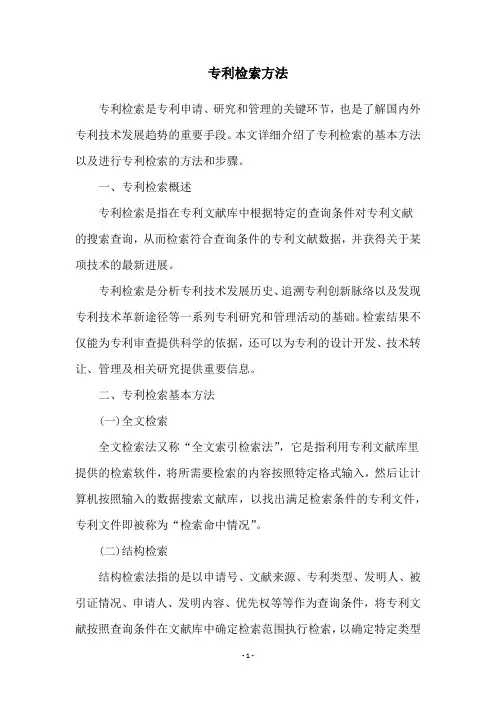 专利检索方法

专利检索是专利申请、研究和管理的关键环节，也是了解国内外专利技术发展趋势的重要手段。本文详细介绍了专利检索的基本方法以及进行专利检索的方法和步骤。

一、专利检索概述

专利检索是指在专利文献库中根据特定的查询条件对专利文献的搜索查询，从而检索符合查询条件的专利文献数据，并获得关于某项技术的最新进展。

专利检索是分析专利技术发展历史、追溯专利创新脉络以及发现专利技术革新途径等一系列专利研究和管理活动的基础。检索结果不仅能为专利审查提供科学的依据，还可以为专利的设计开发、技术转让、管理及相关研究提供重要信息。

二、专利检索基本方法

(一)全文检索

全文检索法又称“全文索引检索法”，它是指利用专利文献库里提供的检索软件，将所需要检索的内容按照特定格式输入，然后让计算机按照输入的数据搜索文献库，以找出满足检索条件的专利文件，专利文件即被称为“检索命中情况”。

(二)结构检索

结构检索法指的是以申请号、文献来源、专利类型、发明人、被引证情况、申请人、发明内容、优先权等等作为查询条件，将专利文献按照查询条件在文献库中确定检索范围执行检索，以确定特定类型

- 1 -